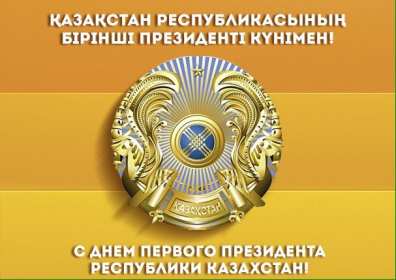 ҚАЗАҚСТАН РЕСПУБЛИКАСЫНЫҢ БІРІНШІ ПРЕЗИДЕНТІ КҮНІМЕН!

ҚАЗАҚСТАН

С ДНЕМ ПЕРВОГО ПРЕЗИДЕНТА РЕСПУБЛИКИ КАЗАХСТАН!